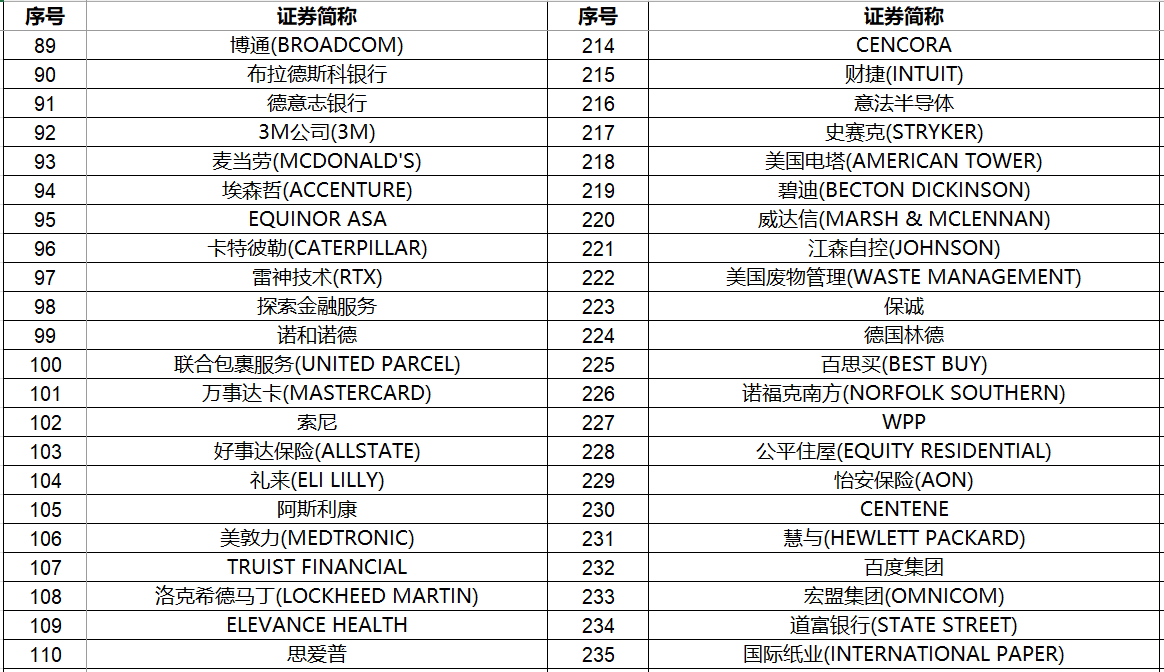 | 序号 | 证券简称 | 序号 | 证券简称 |
|---|---|---|---|
| 89 | 博通(BROADCOM) | 214 | CENCORA |
| 90 | 布拉德斯科银行 | 215 | 财捷(INTUIT) |
| 91 | 德意志银行 | 216 | 意法半导体 |
| 92 | 3M公司(3M) | 217 | 史赛克(STRYKER) |
| 93 | 麦当劳(MCDONALD'S) | 218 | 美国电塔(AMERICAN TOWER) |
| 94 | 埃森哲(ACCENTURE) | 219 | 碧迪(BECTON DICKINSON) |
| 95 | EQUINOR ASA | 220 | 威达信(MARSH & MCLENNAN) |
| 96 | 卡特彼勒(CATERPILLAR) | 221 | 江森自控(JOHNSON) |
| 97 | 雷神技术(RTX) | 222 | 美国废物管理(WASTE MANAGEMENT) |
| 98 | 探索金融服务 | 223 | 保诚 |
| 99 | 诺和诺德 | 224 | 德国林德 |
| 100 | 联合包裹服务(UNITED PARCEL) | 225 | 百思买(BEST BUY) |
| 101 | 万事达卡(MASTERCARD) | 226 | 诺福克南方(NORFOLK SOUTHERN) |
| 102 | 索尼 | 227 | WPP |
| 103 | 好事达保险(ALLSTATE) | 228 | 公平住屋(EQUITY RESIDENTIAL) |
| 104 | 礼来(ELI LILLY) | 229 | 怡安保险(AON) |
| 105 | 阿斯利康 | 230 | CENTENE |
| 106 | 美敦力(MEDTRONIC) | 231 | 慧与(HEWLETT PACKARD) |
| 107 | TRUIST FINANCIAL | 232 | 百度集团 |
| 108 | 洛克希德马丁(LOCKHEED MARTIN) | 233 | 宏盟集团(OMNICOM) |
| 109 | ELEVANCE HEALTH | 234 | 道富银行(STATE STREET) |
| 110 | 思爱普 | 235 | 国际纸业(INTERNATIONAL PAPER) |